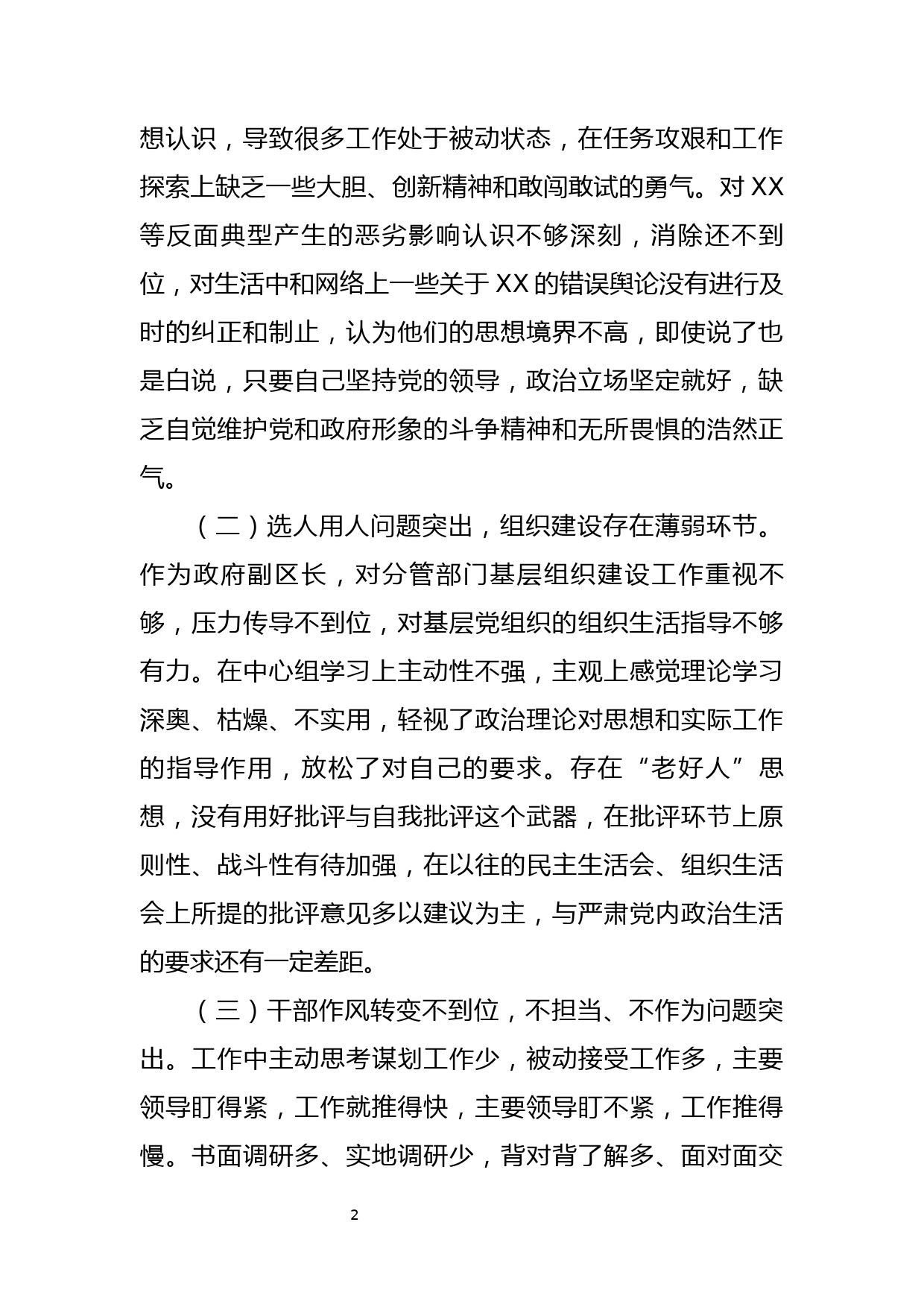 想认识，导致很多工作处于被动状态，在任务攻艰和工作探索上缺乏一些大胆、创新精神和敢闯敢试的勇气。对 XX 等反面典型产生的恶劣影响认识不够深刻，消除还不到位，对生活中和网络上一些关于 XX 的错误舆论没有进行及时的纠正和制止，认为他们的思想境界不高，即使说了也是白说，只要自己坚持党的领导，政治立场坚定就好，缺乏自觉维护党和政府形象的斗争精神和无所畏惧的浩然正气。

（二）选人用人问题突出，组织建设存在薄弱环节。作为政府副区长，对分管部门基层组织建设工作重视不够，压力传导不到位，对基层党组织的组织生活指导不够有力。在中心组学习上主动性不强，主观上感觉理论学习深奥、枯燥、不实用，轻视了政治理论对思想和实际工作的指导作用，放松了对自己的要求。存在“老好人”思想，没有用好批评与自我批评这个武器，在批评环节上原则性、战斗性有待加强，在以往的民主生活会、组织生活会上所提的批评意见多以建议为主，与严肃党内政治生活的要求还有一定差距。

（三）干部作风转变不到位，不担当、不作为问题突出。工作中主动思考谋划工作少，被动接受工作多，主要领导盯得紧，工作就推得快，主要领导盯不紧，工作推得慢。书面调研多、实地调研少，背对背了解多、面对面交

2